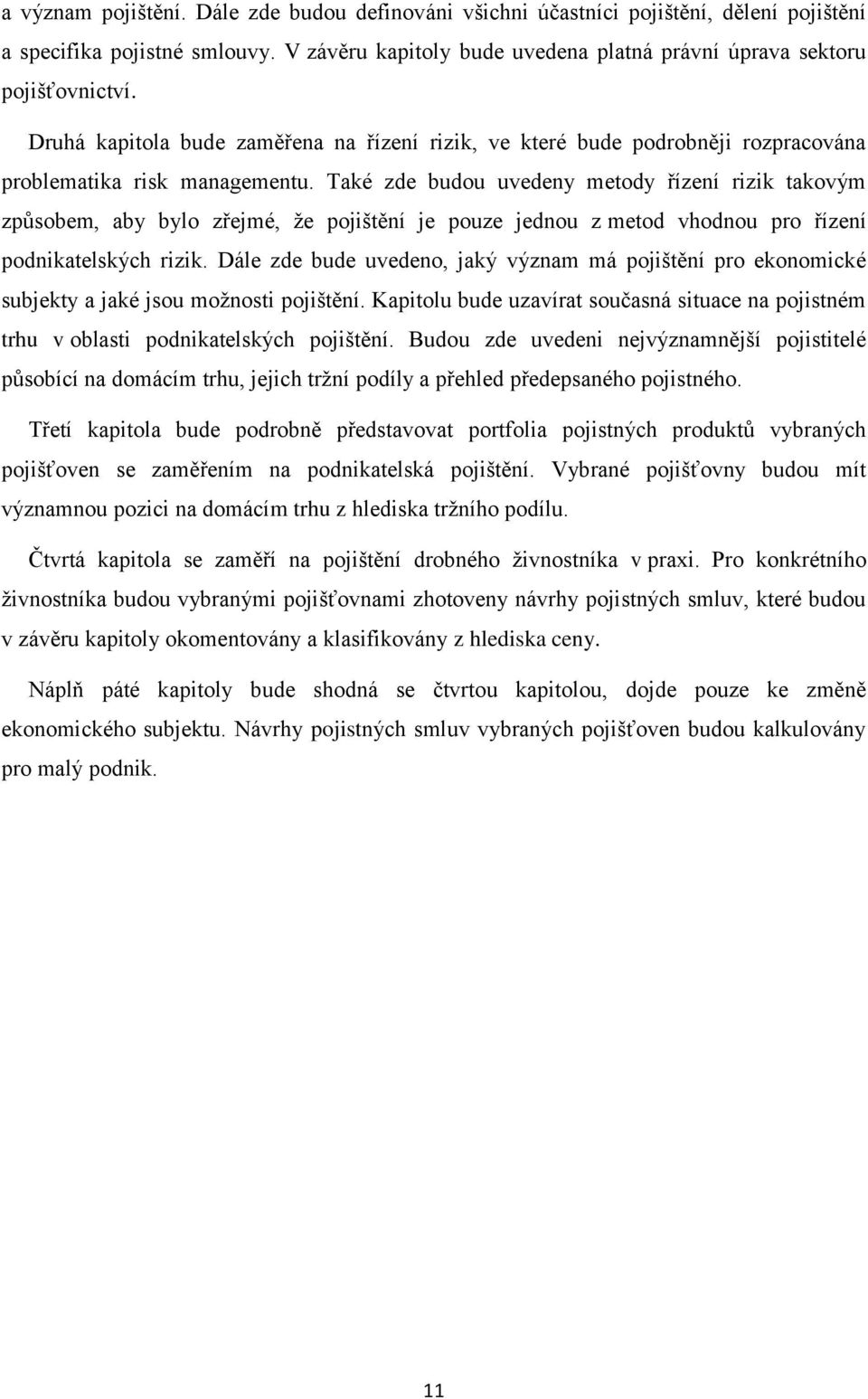 a význam pojištění. Dále zde budou definováni všichni účastníci pojištění, dělení pojištění a specifika pojistné smlouvy. V závěru kapitoly bude uvedena platná právní úprava sektoru pojišťovnictví.

Druhá kapitola bude zaměřena na řízení rizik, ve které bude podrobněji rozpracována problematika risk managementu. Také zde budou uvedeny metody řízení rizik takovým způsobem, aby bylo zřejmé, že pojištění je pouze jednou z metod vhodnou pro řízení podnikatelských rizik. Dále zde bude uvedeno, jaký význam má pojištění pro ekonomické subjekty a jaké jsou možnosti pojištění. Kapitolu bude uzavírat současná situace na pojistném trhu v oblasti podnikatelských pojištění. Budou zde uvedeni nejvýznamnější pojistitelé působící na domácím trhu, jejich tržní podíly a přehled předepsaného pojistného.

Třetí kapitola bude podrobně představovat portfolia pojistných produktů vybraných pojišťoven se zaměřením na podnikatelská pojištění. Vybrané pojišťovny budou mít významnou pozici na domácím trhu z hlediska tržního podílu.

Čtvrtá kapitola se zaměří na pojištění drobného živnostníka v praxi. Pro konkrétního živnostníka budou vybranými pojišťovnami zhotoveny návrhy pojistných smluv, které budou v závěru kapitoly okomentovány a klasifikovány z hlediska ceny.

Náplň páté kapitoly bude shodná se čtvrtou kapitolou, dojde pouze ke změně ekonomického subjektu. Návrhy pojistných smluv vybraných pojišťoven budou kalkulovány pro malý podnik.

11